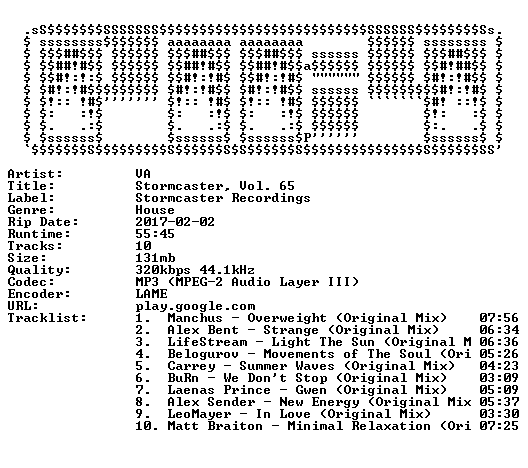 Artist: VA
Title: Stormcaster, Vol. 65
Label: Stormcaster Recordings
Genre: House
Rip Date: 2017-02-02
Runtime: 55:45
Tracks: 10
Size: 131mb
Quality: 320kbps 44.1kHz
Codec: MP3 (MPEG-2 Audio Layer III)
Encoder: LAME
URL: play.google.com
Tracklist:
1. Manchus - Overweight (Original Mix) 07:56
2. Alex Bent - Strange (Original Mix) 06:34
3. LifeStream - Light The Sun (Original M 06:36
4. Belogurov - Movements of The Soul (Ori 05:26
5. Carrey - Summer Waves (Original Mix) 04:23
6. BuRn - We Don't Stop (Original Mix) 03:09
7. Laenas Prince - Gwen (Original Mix) 05:09
8. Alex Sender - New Energy (Original Mix 05:37
9. LeoMayer - In Love (Original Mix) 03:30
10. Matt Braiton - Minimal Relaxation (Ori 07:25